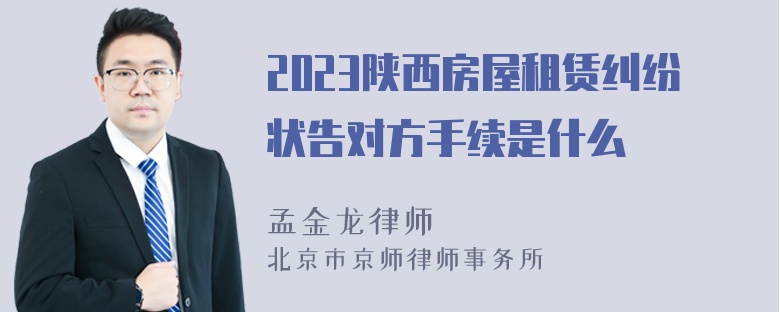 2023陕西房屋租赁纠纷状告对方手续是什么

孟金龙律师
北京市京师律师事务所